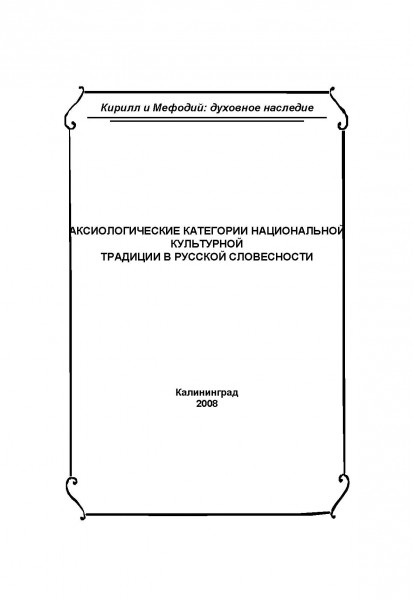 Кирилл и Мефодий: духовное наследие

АКСИОЛОГИЧЕСКИЕ КАТЕГОРИИ НАЦИОНАЛЬНОЙ КУЛЬТУРНОЙ
ТРАДИЦИИ В РУССКОЙ СЛОВЕСНОСТИ

Калининград
2008